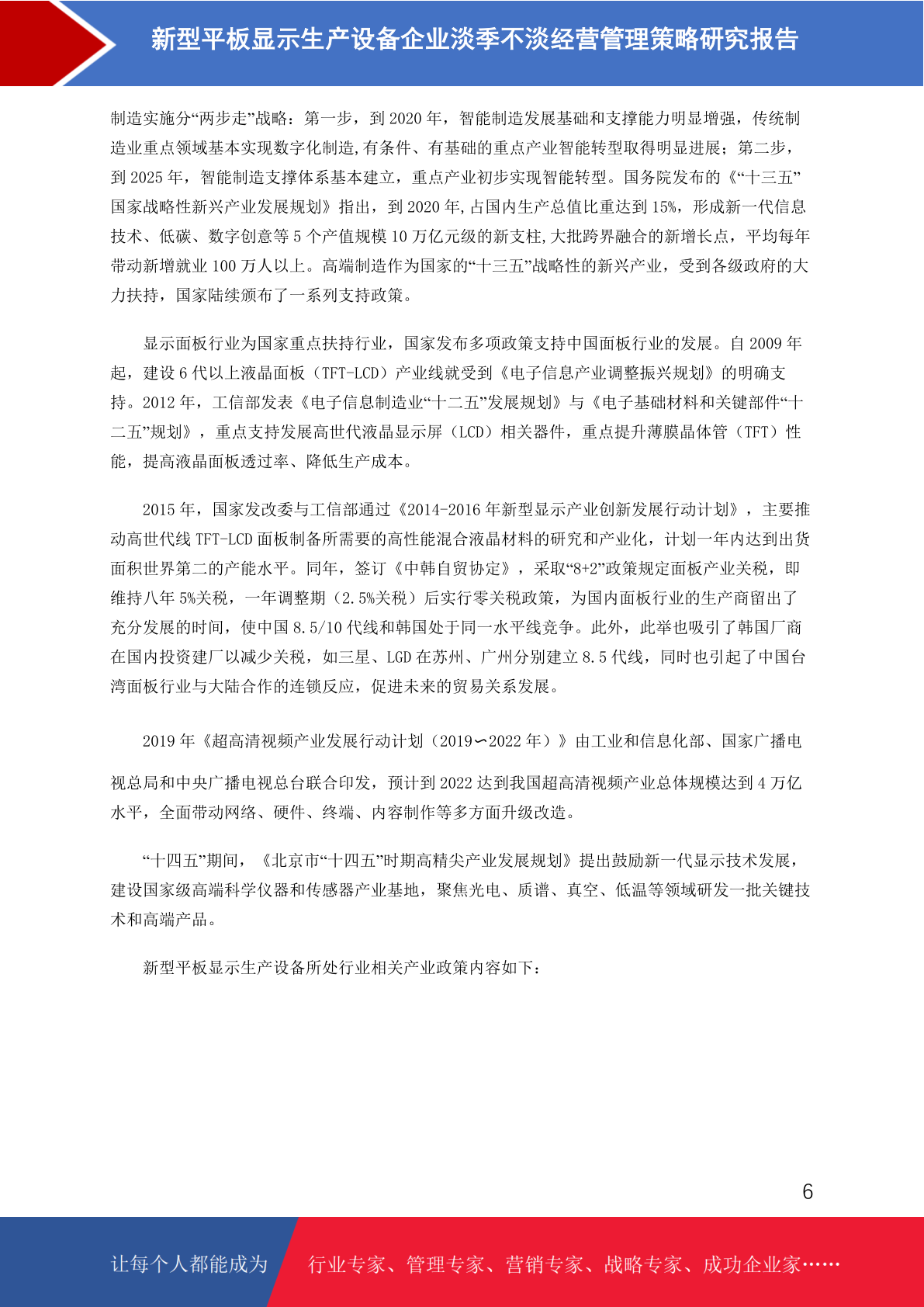 新型平板显示生产设备企业淡季不淡经营管理策略研究报告

制造实施分“两步走”战略：第一步，到 2020 年，智能制造发展基础和支撑能力明显增强，传统制造业重点领域基本实现数字化制造,有条件、有基础的重点产业智能转型取得明显进展；第二步，到 2025 年，智能制造支撑体系基本建立，重点产业初步实现智能转型。国务院发布的《“十三五”国家战略性新兴产业发展规划》指出，到 2020 年,占国内生产总值比重达到 15%，形成新一代信息技术、低碳、数字创意等 5 个产值规模 10 万亿元级的新支柱,大批跨界融合的新增长点，平均每年带动新增就业 100 万人以上。高端制造作为国家的“十三五”战略性的新兴产业，受到各级政府的大力扶持，国家陆续颁布了一系列支持政策。

显示面板行业为国家重点扶持行业，国家发布多项政策支持中国面板行业的发展。自 2009 年起，建设 6 代以上液晶面板（TFT-LCD）产业线就受到《电子信息产业调整振兴规划》的明确支持。2012 年，工信部发表《电子信息制造业“十二五”发展规划》与《电子基础材料和关键部件“十二五”规划》，重点支持发展高世代液晶显示屏（LCD）相关器件，重点提升薄膜晶体管（TFT）性能，提高液晶面板透过率、降低生产成本。

2015 年，国家发改委与工信部通过《2014-2016 年新型显示产业创新发展行动计划》，主要推动高世代线 TFT-LCD 面板制备所需要的高性能混合液晶材料的研究和产业化，计划一年内达到出货面积世界第二的产能水平。同年，签订《中韩自贸协定》，采取“8+2”政策规定面板产业关税，即维持八年 5%关税，一年调整期（2.5%关税）后实行零关税政策，为国内面板行业的生产商留出了充分发展的时间，使中国 8.5/10 代线和韩国处于同一水平线竞争。此外，此举也吸引了韩国厂商在国内投资建厂以减少关税，如三星、LGD 在苏州、广州分别建立 8.5 代线，同时也引起了中国台湾面板行业与大陆合作的连锁反应，促进未来的贸易关系发展。

2019 年《超高清视频产业发展行动计划（2019∽2022 年）》由工业和信息化部、国家广播电视总局和中央广播电视总台联合印发，预计到 2022 达到我国超高清视频产业总体规模达到 4 万亿水平，全面带动网络、硬件、终端、内容制作等多方面升级改造。

“十四五”期间，《北京市“十四五”时期高精尖产业发展规划》提出鼓励新一代显示技术发展，建设国家级高端科学仪器和传感器产业基地，聚焦光电、质谱、真空、低温等领域研发一批关键技术和高端产品。

新型平板显示生产设备所处行业相关产业政策内容如下：

6

让每个人都能成为 行业专家、管理专家、营销专家、战略专家、成功企业家……